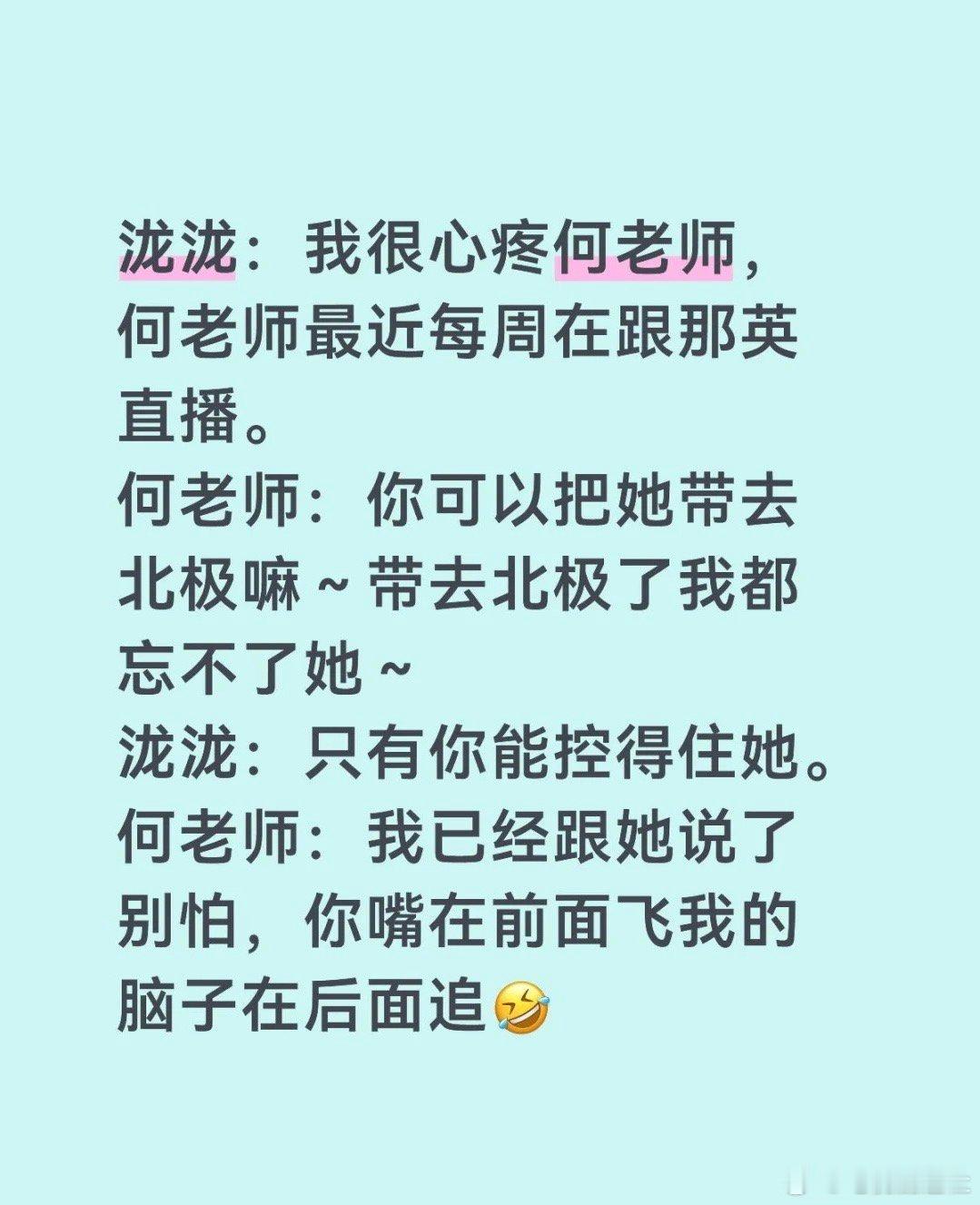 泷泷：我很心疼何老师，何老师最近每周在跟那英直播。
何老师：你可以把她带去北极嘛～带去北极了我都忘不了她～
泷泷：只有你能控得住她。
何老师：我已经跟她说了别怕，你嘴在前面飞我的脑子在后面追🤣